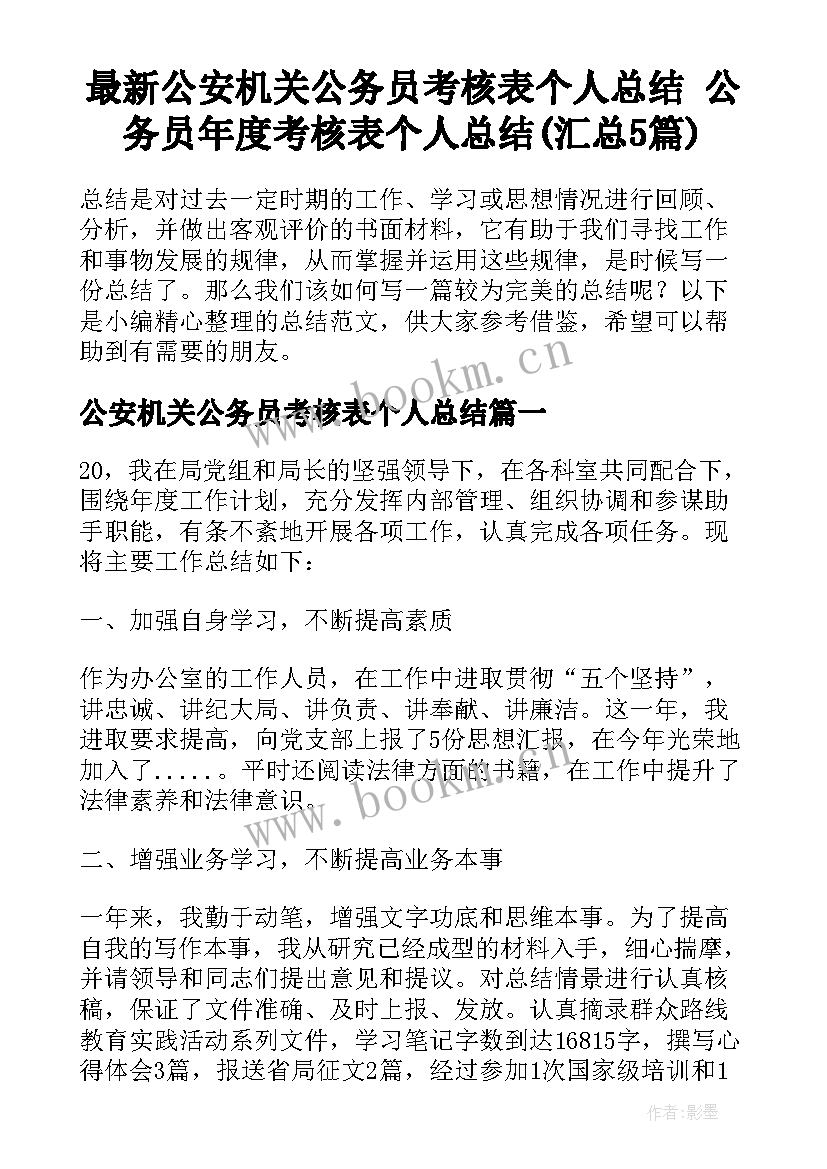 最新公安机关公务员考核表个人总结 公务员年度考核表个人总结(汇总5篇)

总结是对过去一定时期的工作、学习或思想情况进行回顾、分析，并做出客观评价的书面材料，它有助于我们寻找工作和事物发展的规律，从而掌握并运用这些规律，是时候写一份总结了。那么我们该如何写一篇较为完美的总结呢？以下是小编精心整理的总结范文，供大家参考借鉴，希望可以帮助到有需要的朋友。

www.bookm.cn

公安机关公务员考核表个人总结篇一

20，我在局党组和局长的坚强领导下，在各科室共同配合下，围绕年度工作计划，充分发挥内部管理、组织协调和参谋助手职能，有条不紊地开展各项工作，认真完成各项任务。现将主要工作总结如下：

一、加强自身学习，不断提高素质

作为办公室的工作人员，在工作中进取贯彻“五个坚持”，讲忠诚、讲纪大局、讲负责、讲奉献、讲廉洁。这一年，我进取要求提高，向党支部上报了5份思想汇报，在今年光荣地加入了.....。平时还阅读法律方面的书籍，在工作中提升了法律素养和法律意识。

www.bookm.cn

二、增强业务学习，不断提高业务本事

一年来，我勤于动笔，增强文字功底和思维本事。为了提高自我的写作本事，我从研究已经成型的材料入手，细心揣摩，并请领导和同志们提出意见和提议。对总结情景进行认真核稿，保证了文件准确、及时上报、发放。认真摘录群众路线教育实践活动系列文件，学习笔记字数到达16815字，撰写心得体会3篇，报送省局征文2篇，经过参加1次国家级培训和1

作者:影墨